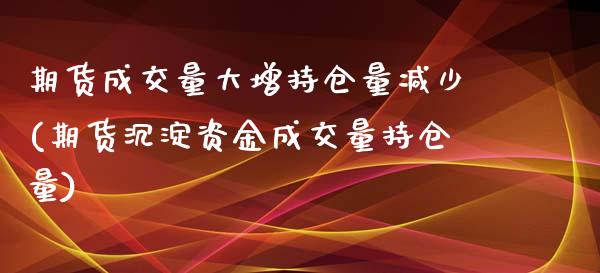 期货成交量大增持仓量减少(期货沉淀资金成交量持仓量)